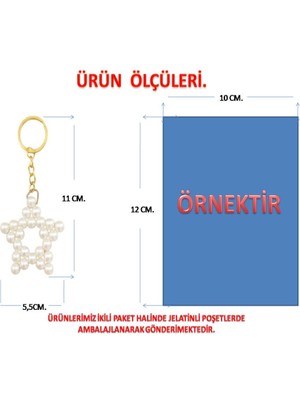 ÜRÜN ÖLÇÜLERİ.

10 CM.

11 CM.

12 CM.

ÖRNEKTİR

5,5CM.

ÜRÜNLERİMİZ İKİLİ PAKET HALİNDE JELATİNLİ POŞETLERDE AMBALAJLANARAK GÖNDERİMEKTEDİR.